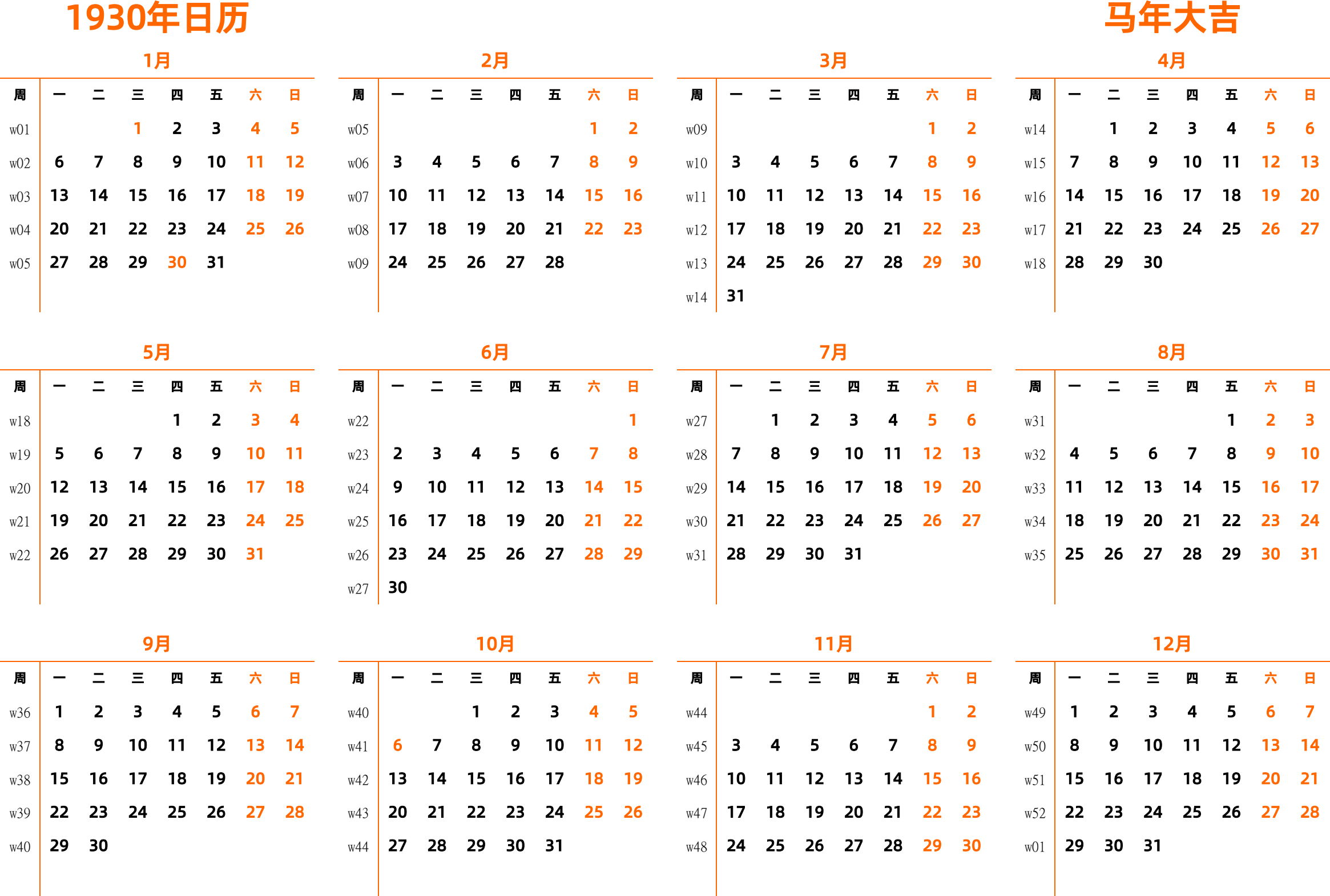 1930年日历

马年大吉

1月

| 周 | 一 | 二 | 三 | 四 | 五 | 六 | 日 |
|---|---|---|---|---|---|---|---|
| w01 | | | 1 | 2 | 3 | 4 | 5 |
| w02 | 6 | 7 | 8 | 9 | 10 | 11 | 12 |
| w03 | 13 | 14 | 15 | 16 | 17 | 18 | 19 |
| w04 | 20 | 21 | 22 | 23 | 24 | 25 | 26 |
| w05 | 27 | 28 | 29 | 30 | 31 | | |

2月

| 周 | 一 | 二 | 三 | 四 | 五 | 六 | 日 |
|---|---|---|---|---|---|---|---|
| w05 | | | | | | 1 | 2 |
| w06 | 3 | 4 | 5 | 6 | 7 | 8 | 9 |
| w07 | 10 | 11 | 12 | 13 | 14 | 15 | 16 |
| w08 | 17 | 18 | 19 | 20 | 21 | 22 | 23 |
| w09 | 24 | 25 | 26 | 27 | 28 | | |

3月

| 周 | 一 | 二 | 三 | 四 | 五 | 六 | 日 |
|---|---|---|---|---|---|---|---|
| w09 | | | | | | 1 | 2 |
| w10 | 3 | 4 | 5 | 6 | 7 | 8 | 9 |
| w11 | 10 | 11 | 12 | 13 | 14 | 15 | 16 |
| w12 | 17 | 18 | 19 | 20 | 21 | 22 | 23 |
| w13 | 24 | 25 | 26 | 27 | 28 | 29 | 30 |
| w14 | 31 | | | | | | |

4月

| 周 | 一 | 二 | 三 | 四 | 五 | 六 | 日 |
|---|---|---|---|---|---|---|---|
| w14 | | 1 | 2 | 3 | 4 | 5 | 6 |
| w15 | 7 | 8 | 9 | 10 | 11 | 12 | 13 |
| w16 | 14 | 15 | 16 | 17 | 18 | 19 | 20 |
| w17 | 21 | 22 | 23 | 24 | 25 | 26 | 27 |
| w18 | 28 | 29 | 30 | | | | |

5月

| 周 | 一 | 二 | 三 | 四 | 五 | 六 | 日 |
|---|---|---|---|---|---|---|---|
| w18 | | | | 1 | 2 | 3 | 4 |
| w19 | 5 | 6 | 7 | 8 | 9 | 10 | 11 |
| w20 | 12 | 13 | 14 | 15 | 16 | 17 | 18 |
| w21 | 19 | 20 | 21 | 22 | 23 | 24 | 25 |
| w22 | 26 | 27 | 28 | 29 | 30 | 31 | |

6月

| 周 | 一 | 二 | 三 | 四 | 五 | 六 | 日 |
|---|---|---|---|---|---|---|---|
| w22 | | | | | | | 1 |
| w23 | 2 | 3 | 4 | 5 | 6 | 7 | 8 |
| w24 | 9 | 10 | 11 | 12 | 13 | 14 | 15 |
| w25 | 16 | 17 | 18 | 19 | 20 | 21 | 22 |
| w26 | 23 | 24 | 25 | 26 | 27 | 28 | 29 |
| w27 | 30 | | | | | | |

7月

| 周 | 一 | 二 | 三 | 四 | 五 | 六 | 日 |
|---|---|---|---|---|---|---|---|
| w27 | | 1 | 2 | 3 | 4 | 5 | 6 |
| w28 | 7 | 8 | 9 | 10 | 11 | 12 | 13 |
| w29 | 14 | 15 | 16 | 17 | 18 | 19 | 20 |
| w30 | 21 | 22 | 23 | 24 | 25 | 26 | 27 |
| w31 | 28 | 29 | 30 | 31 | | | |

8月

| 周 | 一 | 二 | 三 | 四 | 五 | 六 | 日 |
|---|---|---|---|---|---|---|---|
| w31 | | | | | 1 | 2 | 3 |
| w32 | 4 | 5 | 6 | 7 | 8 | 9 | 10 |
| w33 | 11 | 12 | 13 | 14 | 15 | 16 | 17 |
| w34 | 18 | 19 | 20 | 21 | 22 | 23 | 24 |
| w35 | 25 | 26 | 27 | 28 | 29 | 30 | 31 |

9月

| 周 | 一 | 二 | 三 | 四 | 五 | 六 | 日 |
|---|---|---|---|---|---|---|---|
| w36 | 1 | 2 | 3 | 4 | 5 | 6 | 7 |
| w37 | 8 | 9 | 10 | 11 | 12 | 13 | 14 |
| w38 | 15 | 16 | 17 | 18 | 19 | 20 | 21 |
| w39 | 22 | 23 | 24 | 25 | 26 | 27 | 28 |
| w40 | 29 | 30 | | | | | |

10月

| 周 | 一 | 二 | 三 | 四 | 五 | 六 | 日 |
|---|---|---|---|---|---|---|---|
| w40 | | | 1 | 2 | 3 | 4 | 5 |
| w41 | 6 | 7 | 8 | 9 | 10 | 11 | 12 |
| w42 | 13 | 14 | 15 | 16 | 17 | 18 | 19 |
| w43 | 20 | 21 | 22 | 23 | 24 | 25 | 26 |
| w44 | 27 | 28 | 29 | 30 | 31 | | |

11月

| 周 | 一 | 二 | 三 | 四 | 五 | 六 | 日 |
|---|---|---|---|---|---|---|---|
| w44 | | | | | | 1 | 2 |
| w45 | 3 | 4 | 5 | 6 | 7 | 8 | 9 |
| w46 | 10 | 11 | 12 | 13 | 14 | 15 | 16 |
| w47 | 17 | 18 | 19 | 20 | 21 | 22 | 23 |
| w48 | 24 | 25 | 26 | 27 | 28 | 29 | 30 |

12月

| 周 | 一 | 二 | 三 | 四 | 五 | 六 | 日 |
|---|---|---|---|---|---|---|---|
| w49 | 1 | 2 | 3 | 4 | 5 | 6 | 7 |
| w50 | 8 | 9 | 10 | 11 | 12 | 13 | 14 |
| w51 | 15 | 16 | 17 | 18 | 19 | 20 | 21 |
| w52 | 22 | 23 | 24 | 25 | 26 | 27 | 28 |
| w01 | 29 | 30 | 31 | | | | |